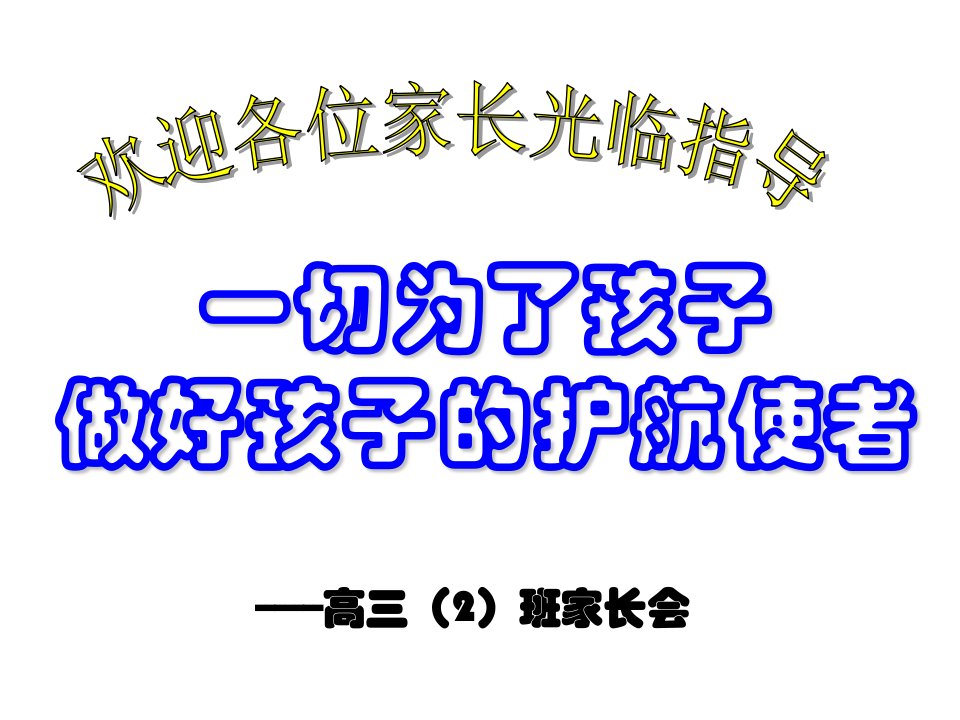 欢迎各位家长光临指导

一切为了孩子
做好孩子的护航使者

——高三（2）班家长会